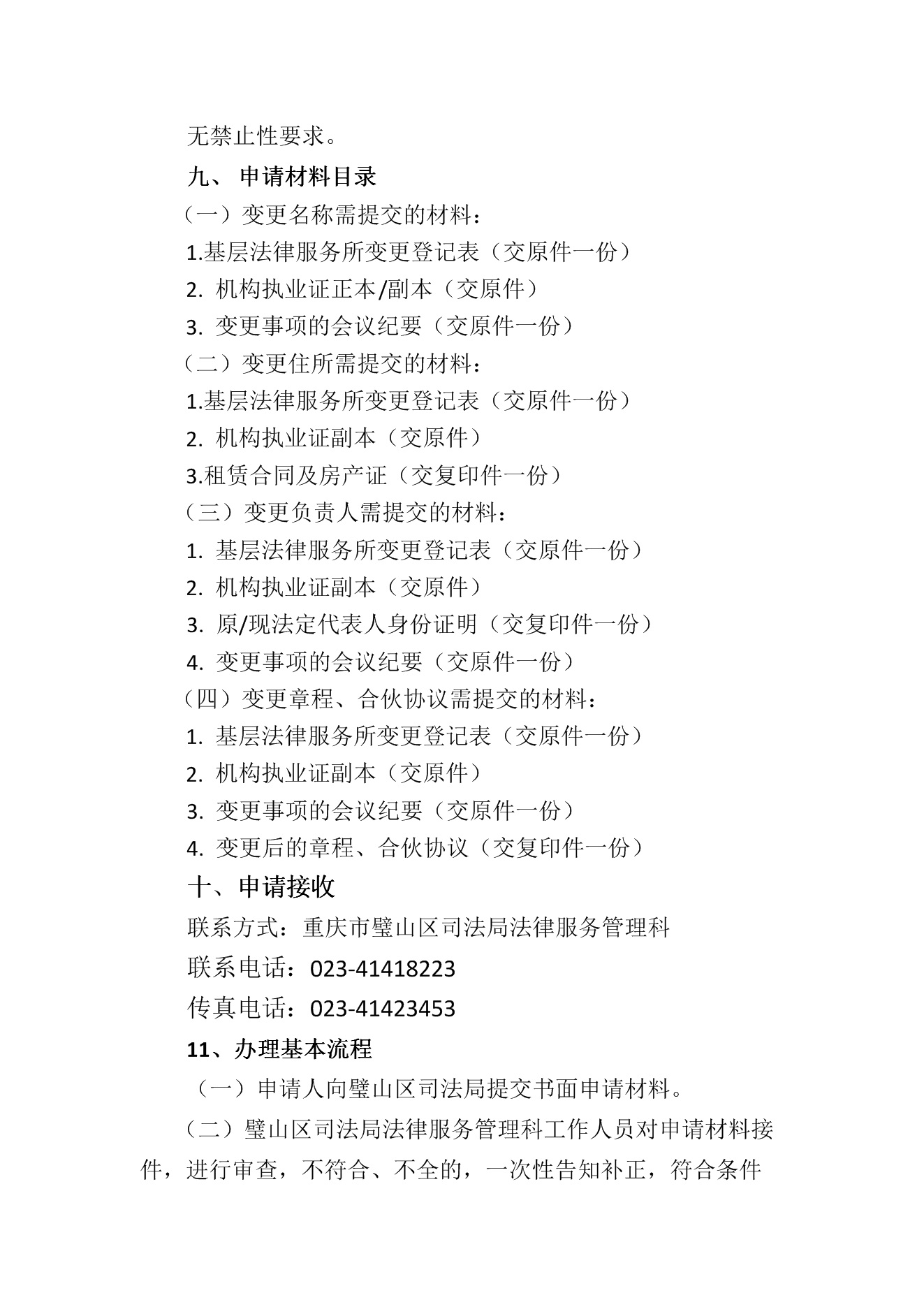 无禁止性要求。

九、 申请材料目录

（一）变更名称需提交的材料：

1.基层法律服务所变更登记表（交原件一份）

2. 机构执业证正本/副本（交原件）

3. 变更事项的会议纪要（交原件一份）

（二）变更住所需提交的材料：

1.基层法律服务所变更登记表（交原件一份）

2. 机构执业证副本（交原件）

3.租赁合同及房产证（交复印件一份）

（三）变更负责人需提交的材料：

1. 基层法律服务所变更登记表（交原件一份）

2. 机构执业证副本（交原件）

3. 原/现法定代表人身份证明（交复印件一份）

4. 变更事项的会议纪要（交原件一份）

（四）变更章程、合伙协议需提交的材料：

1. 基层法律服务所变更登记表（交原件一份）

2. 机构执业证副本（交原件）

3. 变更事项的会议纪要（交原件一份）

4. 变更后的章程、合伙协议（交复印件一份）

十、申请接收

联系方式：重庆市璧山区司法局法律服务管理科

联系电话：023-41418223

传真电话：023-41423453

11、办理基本流程

（一）申请人向璧山区司法局提交书面申请材料。

（二）璧山区司法局法律服务管理科工作人员对申请材料接件，进行审查，不符合、不全的，一次性告知补正，符合条件